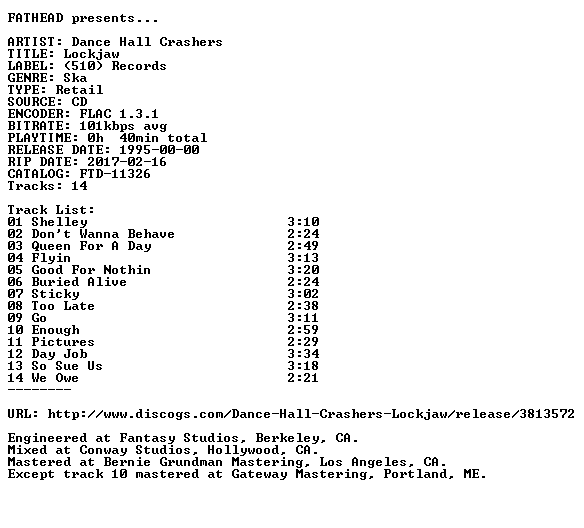 FATHEAD presents...

ARTIST: Dance Hall Crashers
TITLE: Lockjaw
LABEL: (510) Records
GENRE: Ska
TYPE: Retail
SOURCE: CD
ENCODER: FLAC 1.3.1
BITRATE: 101kbps avg
PLAYTIME: 0h 40min total
RELEASE DATE: 1995-00-00
RIP DATE: 2017-02-16
CATALOG: FTD-11326
Tracks: 14

Track List:
01 Shelley 3:10
02 Don't Wanna Behave 2:24
03 Queen For A Day 2:49
04 Flyin 3:13
05 Good For Nothin 3:20
06 Buried Alive 2:24
07 Sticky 3:02
08 Too Late 2:38
09 Go 3:11
10 Enough 2:59
11 Pictures 2:29
12 Day Job 3:34
13 So Sue Us 3:18
14 We Owe 2:21
--------

URL: http://www.discogs.com/Dance-Hall-Crashers-Lockjaw/release/3813572

Engineered at Fantasy Studios, Berkeley, CA.
Mixed at Conway Studios, Hollywood, CA.
Mastered at Bernie Grundman Mastering, Los Angeles, CA.
Except track 10 mastered at Gateway Mastering, Portland, ME.